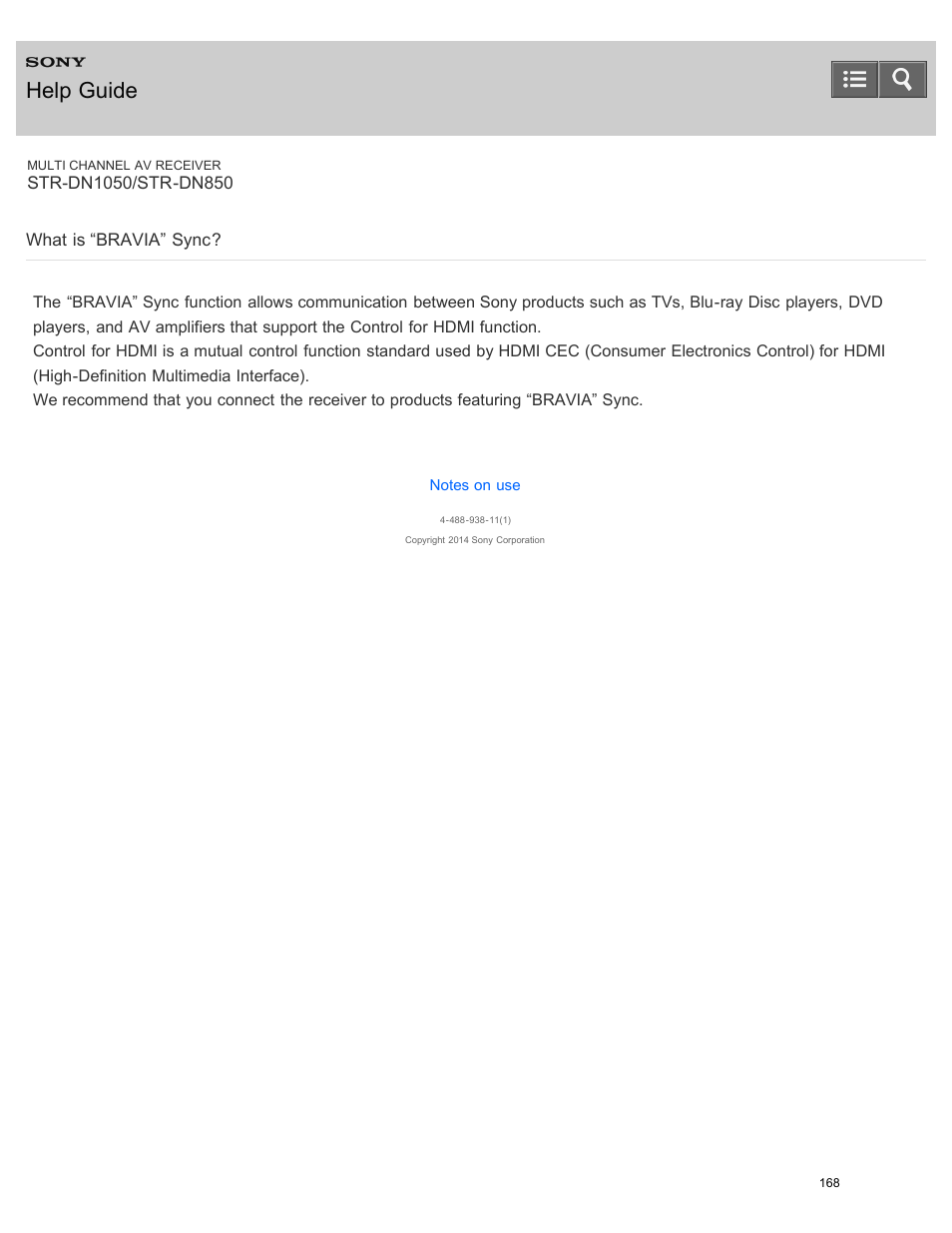 SONY
Help Guide

MULTI CHANNEL AV RECEIVER
STR-DN1050/STR-DN850

What is “BRAVIA” Sync?

The “BRAVIA” Sync function allows communication between Sony products such as TVs, Blu-ray Disc players, DVD players, and AV amplifiers that support the Control for HDMI function.
Control for HDMI is a mutual control function standard used by HDMI CEC (Consumer Electronics Control) for HDMI (High-Definition Multimedia Interface).
We recommend that you connect the receiver to products featuring “BRAVIA” Sync.

Notes on use

4-488-938-11(1)
Copyright 2014 Sony Corporation

168